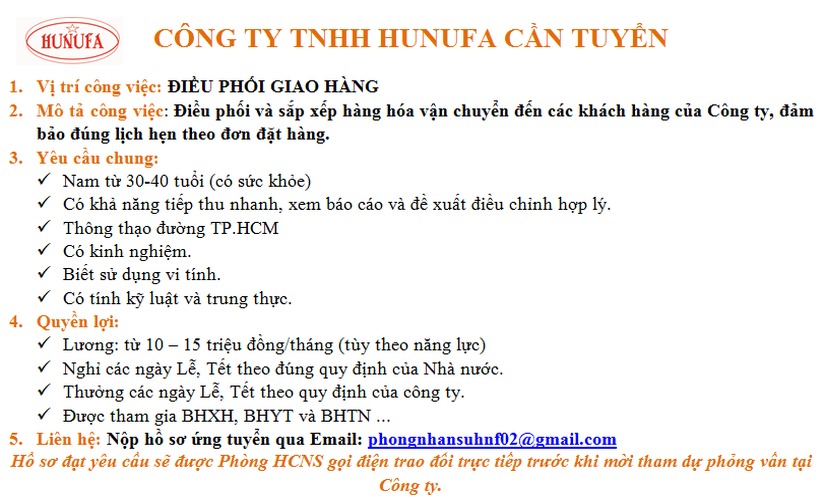 HUNUFA

CÔNG TY TNHH HUNUFA CẦN TUYỂN

1. Vị trí công việc: ĐIỀU PHỐI GIAO HÀNG
2. Mô tả công việc: Điều phối và sắp xếp hàng hóa vận chuyển đến các khách hàng của Công ty, đảm bảo đúng lịch hẹn theo đơn đặt hàng.
3. Yêu cầu chung:
✓ Nam từ 30-40 tuổi (có sức khỏe)
✓ Có khả năng tiếp thu nhanh, xem báo cáo và đề xuất điều chỉnh hợp lý.
✓ Thông thạo đường TP.HCM
✓ Có kinh nghiệm.
✓ Biết sử dụng vi tính.
✓ Có tính kỹ luật và trung thực.
4. Quyền lợi:
✓ Lương: từ 10 – 15 triệu đồng/tháng (tùy theo năng lực)
✓ Nghỉ các ngày Lễ, Tết theo đúng quy định của Nhà nước.
✓ Thưởng các ngày Lễ, Tết theo quy định của công ty.
✓ Được tham gia BHXH, BHYT và BHTN ...
5. Liên hệ: Nộp hồ sơ ứng tuyển qua Email: phongnhansuhnf02@gmail.com
Hồ sơ đạt yêu cầu sẽ được Phòng HCNS gọi điện trao đổi trực tiếp trước khi mời tham dự phỏng vấn tại Công ty.